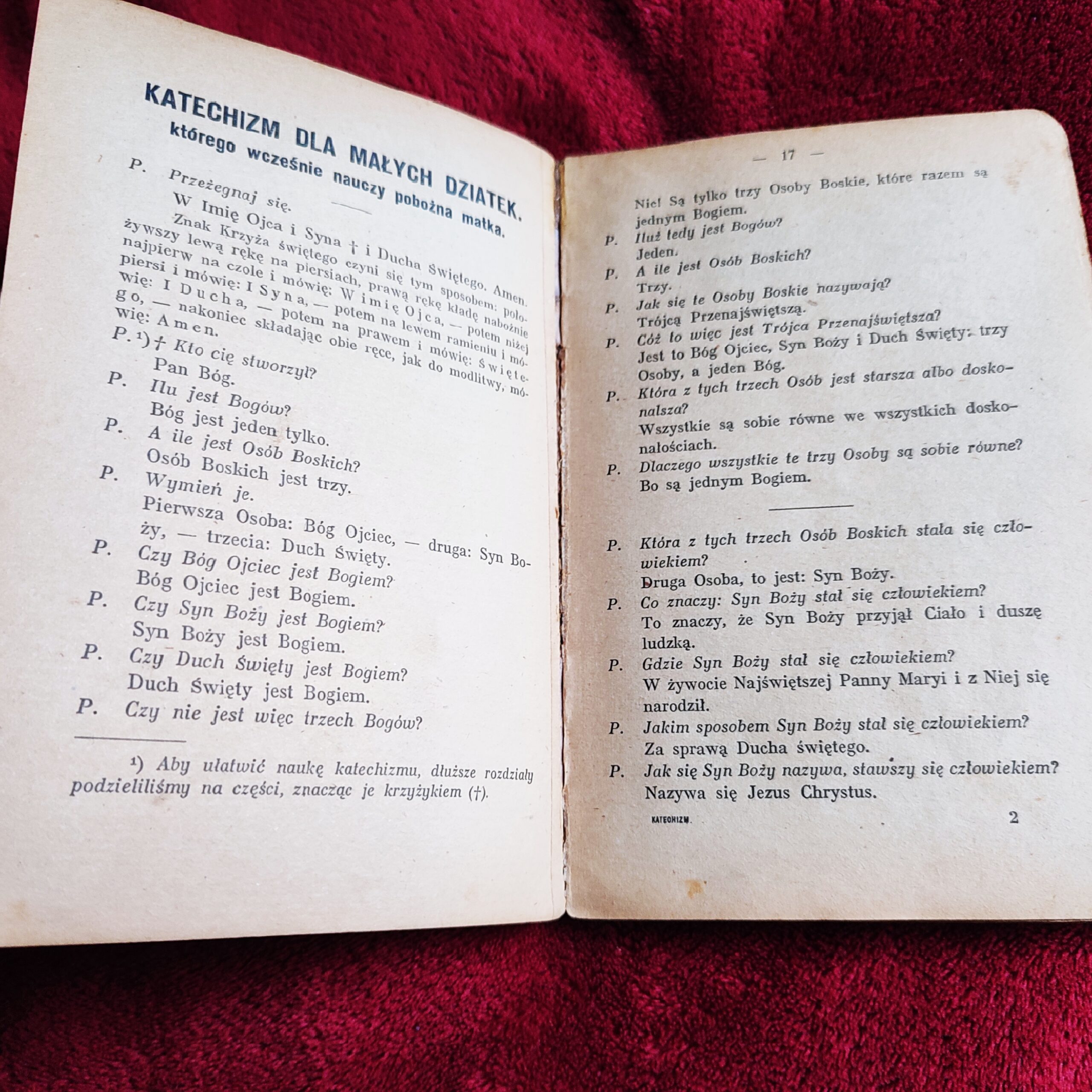 KATECHIZM DLA MAŁYCH DZIATEK,
którego wcześnie nauczy pobożna matka.

P. Przeżegnaj się.
W Imię Ojca i Syna † i Ducha Świętego. Amen.
Znak Krzyża świętego czyni się tym sposobem: położywszy lewą rękę na piersiach, prawą rękę kładę nabożnie najpierw na czole i mówię: W imię Ojca, — potem niżej piersi i mówię: I Syna, — potem na lewem ramieniu i mówię: I Ducha, — potem na prawem i mówię: Świętego, — nakoniec składając obie ręce, jak do modlitwy, mówię: Amen.
P. ¹) † Kto cię stworzył?
Pan Bóg.
P. Ilu jest Bogów?
Bóg jest jeden tylko.
P. A ile jest Osób Boskich?
Osób Boskich jest trzy.
P. Wymień je.
Pierwsza Osoba: Bóg Ojciec, — druga: Syn Boży, — trzecia: Duch Święty.
P. Czy Bóg Ojciec jest Bogiem?
Bóg Ojciec jest Bogiem.
P. Czy Syn Boży jest Bogiem?
Syn Boży jest Bogiem.
P. Czy Duch Święty jest Bogiem?
Duch Święty jest Bogiem.
P. Czy nie jest więc trzech Bogów?

¹) Aby ułatwić naukę katechizmu, dłuższe rozdziały podzieliliśmy na części, znacząc je krzyżykiem (†).

— 17 —
Nie! Są tylko trzy Osoby Boskie, które razem są jednym Bogiem.
P. Iluż tedy jest Bogów?
Jeden.
P. A ile jest Osób Boskich?
Trzy.
P. Jak się te Osoby Boskie nazywają?
Trójcą Przenajświętszą.
P. Cóż to więc jest Trójca Przenajświętsza?
Jest to Bóg Ojciec, Syn Boży i Duch Święty: trzy Osoby, a jeden Bóg.
P. Która z tych trzech Osób jest starsza albo doskonalsza?
Wszystkie są sobie równe we wszystkich doskonałościach.
P. Dlaczego wszystkie te trzy Osoby są sobie równe?
Bo są jednym Bogiem.

P. Która z tych trzech Osób Boskich stała się człowiekiem?
Druga Osoba, to jest: Syn Boży.
P. Co znaczy: Syn Boży stał się człowiekiem?
To znaczy, że Syn Boży przyjął Ciało i duszę ludzką.
P. Gdzie Syn Boży stał się człowiekiem?
W żywocie Najświętszej Panny Maryi i z Niej się narodził.
P. Jakim sposobem Syn Boży stał się człowiekiem?
Za sprawą Ducha świętego.
P. Jak się Syn Boży nazywa, stawszy się człowiekiem?
Nazywa się Jezus Chrystus.

KATECHIZM. 2